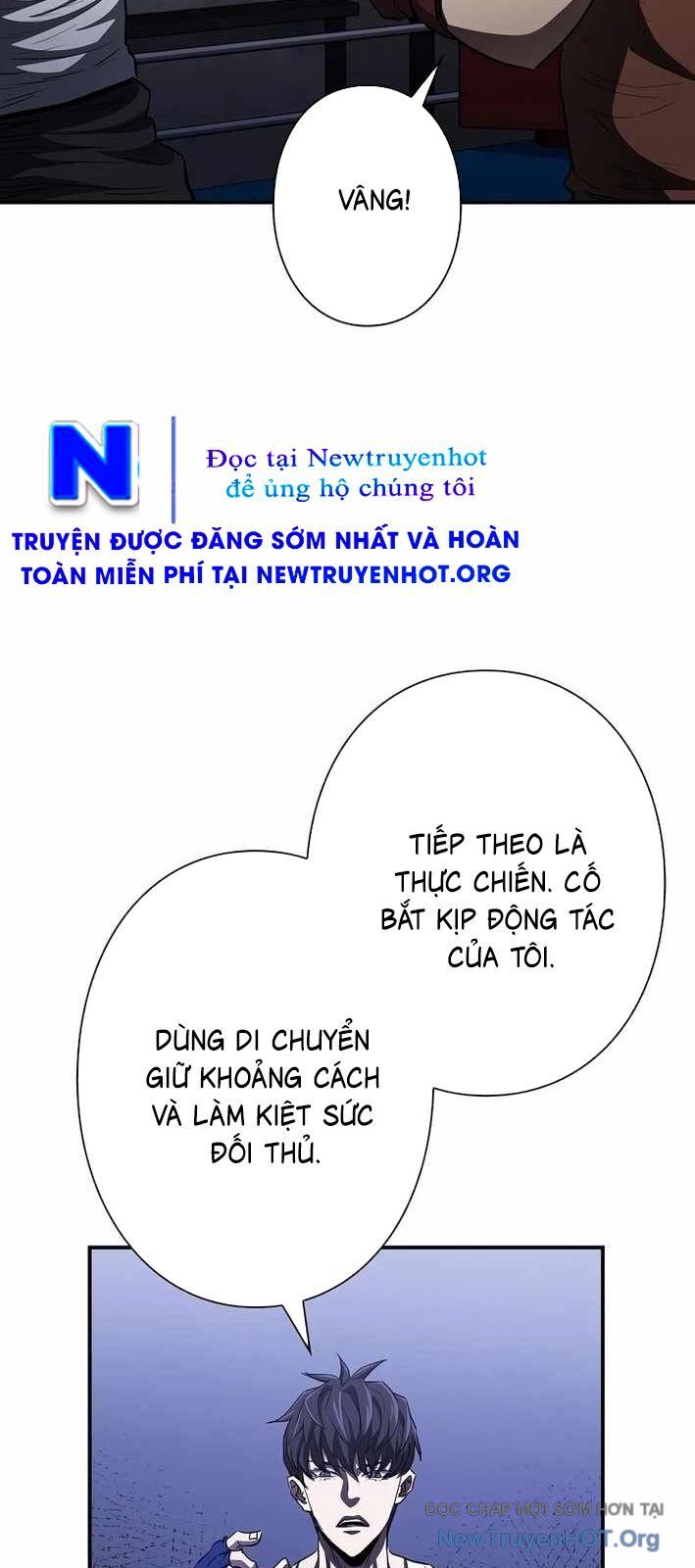 VÂNG!

N

Đọc tại Newtruyenhot
để ủng hộ chúng tôi

TRUYỆN ĐƯỢC ĐĂNG SỚM NHẤT VÀ HOÀN TOÀN MIỄN PHÍ TẠI NEWTRUYENHOT.ORG

TIẾP THEO LÀ THỰC CHIẾN. CỐ BẮT KỊP ĐỘNG TÁC CỦA TÔI.

DÙNG DI CHUYỂN GIỮ KHOẢNG CÁCH VÀ LÀM KIỆT SỨC ĐỐI THỦ.

ĐỌC CHAP MỚI SỚM HƠN TẠI
NewTruyenHOT.Org